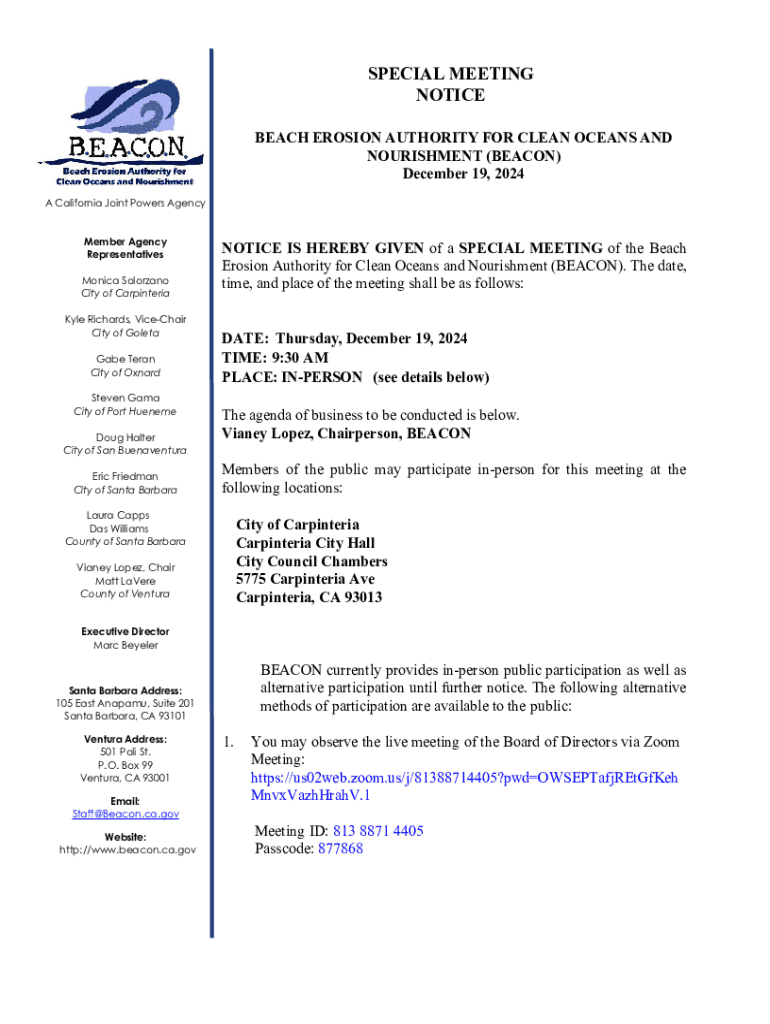 B.E.A.C.O.N.
Beach Erosion Authority for Clean Oceans and Nourishment

A California Joint Powers Agency

Member Agency Representatives

Monica Solorzano
City of Carpinteria

Kyle Richards, Vice-Chair
City of Goleta

Gabe Teran
City of Oxnard

Steven Gama
City of Port Hueneme

Doug Halter
City of San Buenaventura

Eric Friedman
City of Santa Barbara

Laura Capps
Das Williams
County of Santa Barbara

Vianey Lopez, Chair
Matt LaVere
County of Ventura

Executive Director
Marc Beyeler

Santa Barbara Address:
105 East Anapamu, Suite 201
Santa Barbara, CA 93101

Ventura Address:
501 Poli St.
P.O. Box 99
Ventura, CA 93001

Email:
Staff@Beacon.ca.gov

Website:
http://www.beacon.ca.gov

SPECIAL MEETING
NOTICE

BEACH EROSION AUTHORITY FOR CLEAN OCEANS AND NOURISHMENT (BEACON)
December 19, 2024

NOTICE IS HEREBY GIVEN of a SPECIAL MEETING of the Beach Erosion Authority for Clean Oceans and Nourishment (BEACON). The date, time, and place of the meeting shall be as follows:

DATE: Thursday, December 19, 2024
TIME: 9:30 AM
PLACE: IN-PERSON (see details below)

The agenda of business to be conducted is below.
Vianey Lopez, Chairperson, BEACON

Members of the public may participate in-person for this meeting at the following locations:

City of Carpinteria
Carpinteria City Hall
City Council Chambers
5775 Carpinteria Ave
Carpinteria, CA 93013

BEACON currently provides in-person public participation as well as alternative participation until further notice. The following alternative methods of participation are available to the public:

1. You may observe the live meeting of the Board of Directors via Zoom Meeting:
https://us02web.zoom.us/j/81388714405?pwd=OWSEPTafjREtGfKehMnvxVazhHrahV.1

Meeting ID: 813 8871 4405
Passcode: 877868